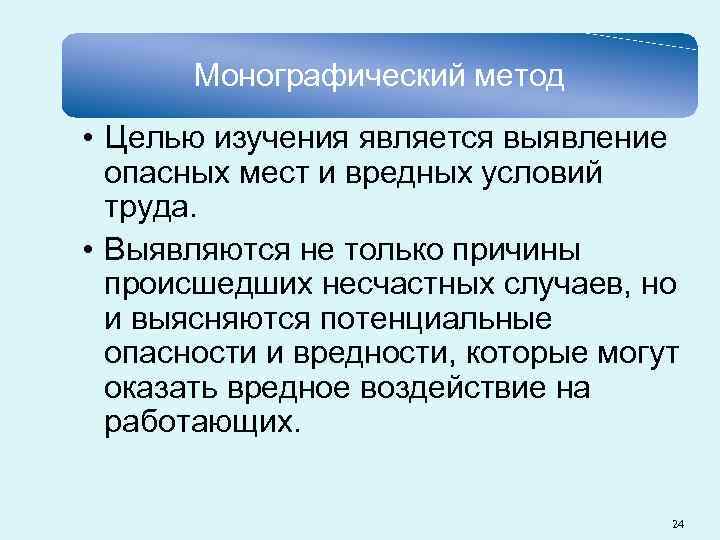 Монографический метод

• Целью изучения является выявление опасных мест и вредных условий труда.

• Выявляются не только причины происшедших несчастных случаев, но и выясняются потенциальные опасности и вредности, которые могут оказать вредное воздействие на работающих.

24